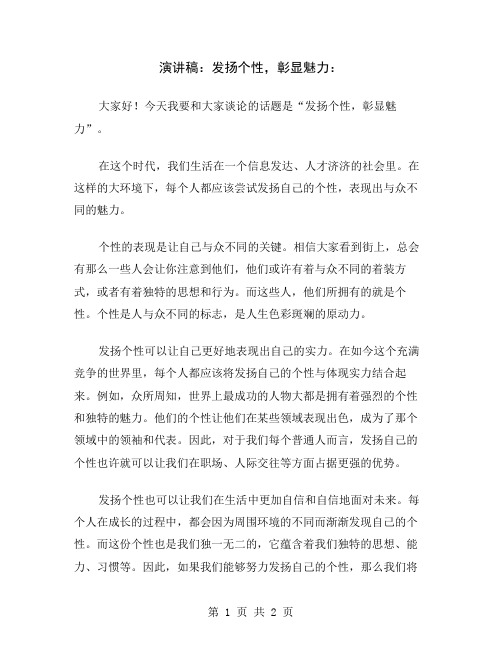 演讲稿：发扬个性，彰显魅力：

大家好！今天我要和大家谈论的话题是“发扬个性，彰显魅力”。

在这个时代，我们生活在一个信息发达、人才济济的社会里。在这样的大环境下，每个人都应该尝试发扬自己的个性，表现出与众不同的魅力。

个性的表现是让自己与众不同的关键。相信大家看到街上，总会有那么一些人会让你注意到他们，他们或许有着与众不同的着装方式，或者有着独特的思想和行为。而这些人，他们所拥有的就是个性。个性是人与众不同的标志，是人生色彩斑斓的原动力。

发扬个性可以让自己更好地表现出自己的实力。在如今这个充满竞争的世界里，每个人都应该将发扬自己的个性与体现实力结合起来。例如，众所周知，世界上最成功的人物大都是拥有着强烈的个性和独特的魅力。他们的个性让他们在某些领域表现出色，成为了那个领域中的领袖和代表。因此，对于我们每个普通人而言，发扬自己的个性也许就可以让我们在职场、人际交往等方面占据更强的优势。

发扬个性也可以让我们在生活中更加自信和自信地面对未来。每个人在成长的过程中，都会因为周围环境的不同而渐渐发现自己的个性。而这份个性也是我们独一无二的，它蕴含着我们独特的思想、能力、习惯等。因此，如果我们能够努力发扬自己的个性，那么我们将

第 1 页 共 2 页